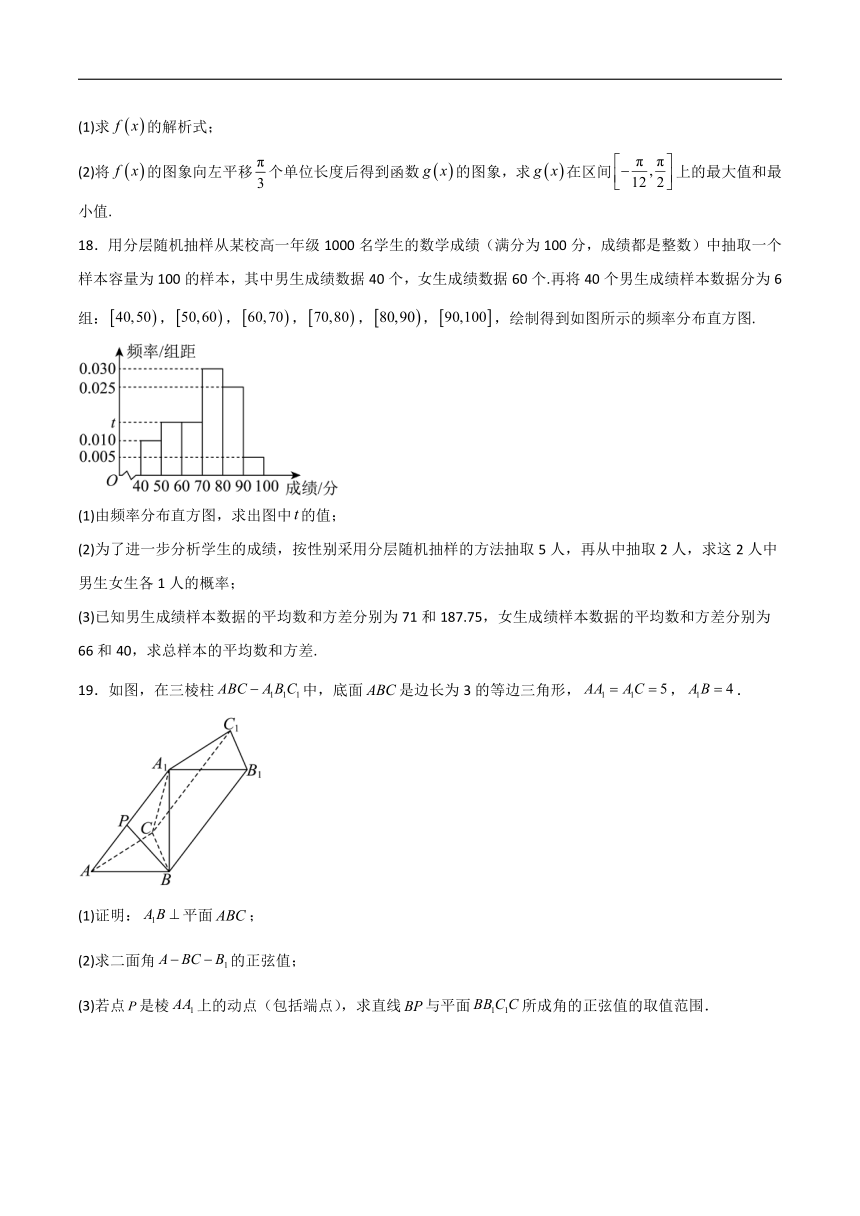 (1)求 $f(x)$ 的解析式；

(2)将 $f(x)$ 的图象向左平移 $\frac{\pi}{3}$ 个单位长度后得到函数 $g(x)$ 的图象，求 $g(x)$ 在区间 $\left[-\frac{\pi}{12},\frac{\pi}{2}\right]$ 上的最大值和最小值.

18．用分层随机抽样从某校高一年级 1000 名学生的数学成绩（满分为 100 分，成绩都是整数）中抽取一个样本容量为 100 的样本，其中男生成绩数据 40 个，女生成绩数据 60 个.再将 40 个男生成绩样本数据分为 6 组：$[40,50)$，$[50,60)$，$[60,70)$，$[70,80)$，$[80,90)$，$[90,100]$，绘制得到如图所示的频率分布直方图.

频率/组距
0.030
0.025
$t$
0.010
0.005
$O$ 40 50 60 70 80 90 100 成绩/分

(1)由频率分布直方图，求出图中 $t$ 的值；

(2)为了进一步分析学生的成绩，按性别采用分层随机抽样的方法抽取 5 人，再从中抽取 2 人，求这 2 人中男生女生各 1 人的概率；

(3)已知男生成绩样本数据的平均数和方差分别为 71 和 187.75，女生成绩样本数据的平均数和方差分别为 66 和 40，求总样本的平均数和方差.

19．如图，在三棱柱 $ABC-A_1B_1C_1$ 中，底面 $ABC$ 是边长为 3 的等边三角形，$AA_1=A_1C=5$，$A_1B=4$．

$C_1$ $A_1$ $B_1$ $P$ $C$ $A$ $B$

(1)证明：$A_1B\perp$ 平面 $ABC$；

(2)求二面角 $A-BC-B_1$ 的正弦值；

(3)若点 $P$ 是棱 $AA_1$ 上的动点（包括端点），求直线 $BP$ 与平面 $BB_1C_1C$ 所成角的正弦值的取值范围.